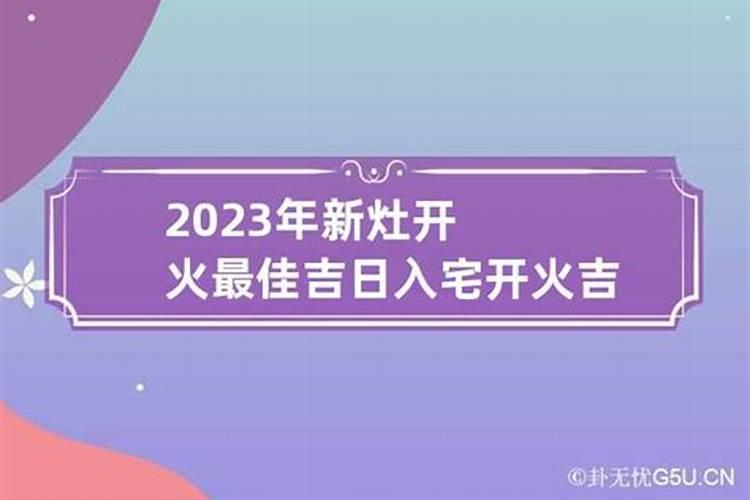 2023年新灶开
火最佳吉日入宅开火吉

©卦无忧G5U.CN